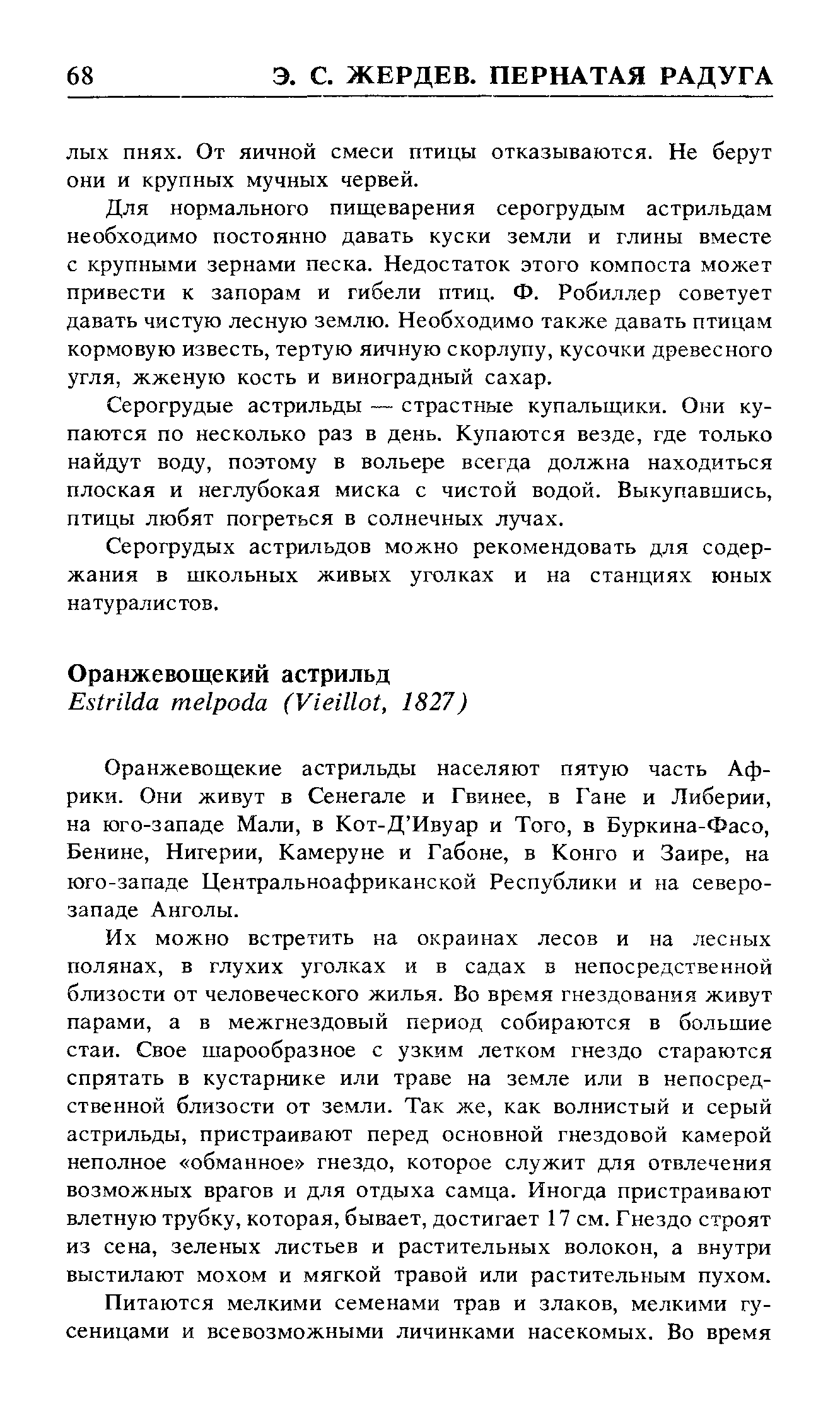 68 Э. С. ЖЕРДЕВ. ПЕРНАТАЯ РАДУГА

лых пнях. От яичной смеси птицы отказываются. Не берут они и крупных мучных червей.

Для нормального пищеварения серогрудым астрильдам необходимо постоянно давать куски земли и глины вместе с крупными зернами песка. Недостаток этого компоста может привести к запорам и гибели птиц. Ф. Робиллер советует давать чистую лесную землю. Необходимо также давать птицам кормовую известь, тертую яичную скорлупу, кусочки древесного угля, жженую кость и виноградный сахар.

Серогрудые астрильды — страстные купальщики. Они купаются по несколько раз в день. Купаются везде, где только найдут воду, поэтому в вольере всегда должна находиться плоская и неглубокая миска с чистой водой. Выкупавшись, птицы любят погреться в солнечных лучах.

Серогрудых астрильдов можно рекомендовать для содержания в школьных живых уголках и на станциях юных натуралистов.

Оранжевощекий астрильд
Estrilda melpoda (Vieillot, 1827)

Оранжевощекие астрильды населяют пятую часть Африки. Они живут в Сенегале и Гвинее, в Гане и Либерии, на юго-западе Мали, в Кот-Д'Ивуар и Того, в Буркина-Фасо, Бенине, Нигерии, Камеруне и Габоне, в Конго и Заире, на юго-западе Центральноафриканской Республики и на северо-западе Анголы.

Их можно встретить на окраинах лесов и на лесных полянах, в глухих уголках и в садах в непосредственной близости от человеческого жилья. Во время гнездования живут парами, а в межгнездовый период собираются в большие стаи. Свое шарообразное с узким летком гнездо стараются спрятать в кустарнике или траве на земле или в непосредственной близости от земли. Так же, как волнистый и серый астрильды, пристраивают перед основной гнездовой камерой неполное «обманное» гнездо, которое служит для отвлечения возможных врагов и для отдыха самца. Иногда пристраивают влетную трубку, которая, бывает, достигает 17 см. Гнездо строят из сена, зеленых листьев и растительных волокон, а внутри выстилают мохом и мягкой травой или растительным пухом.

Питаются мелкими семенами трав и злаков, мелкими гусеницами и всевозможными личинками насекомых. Во время